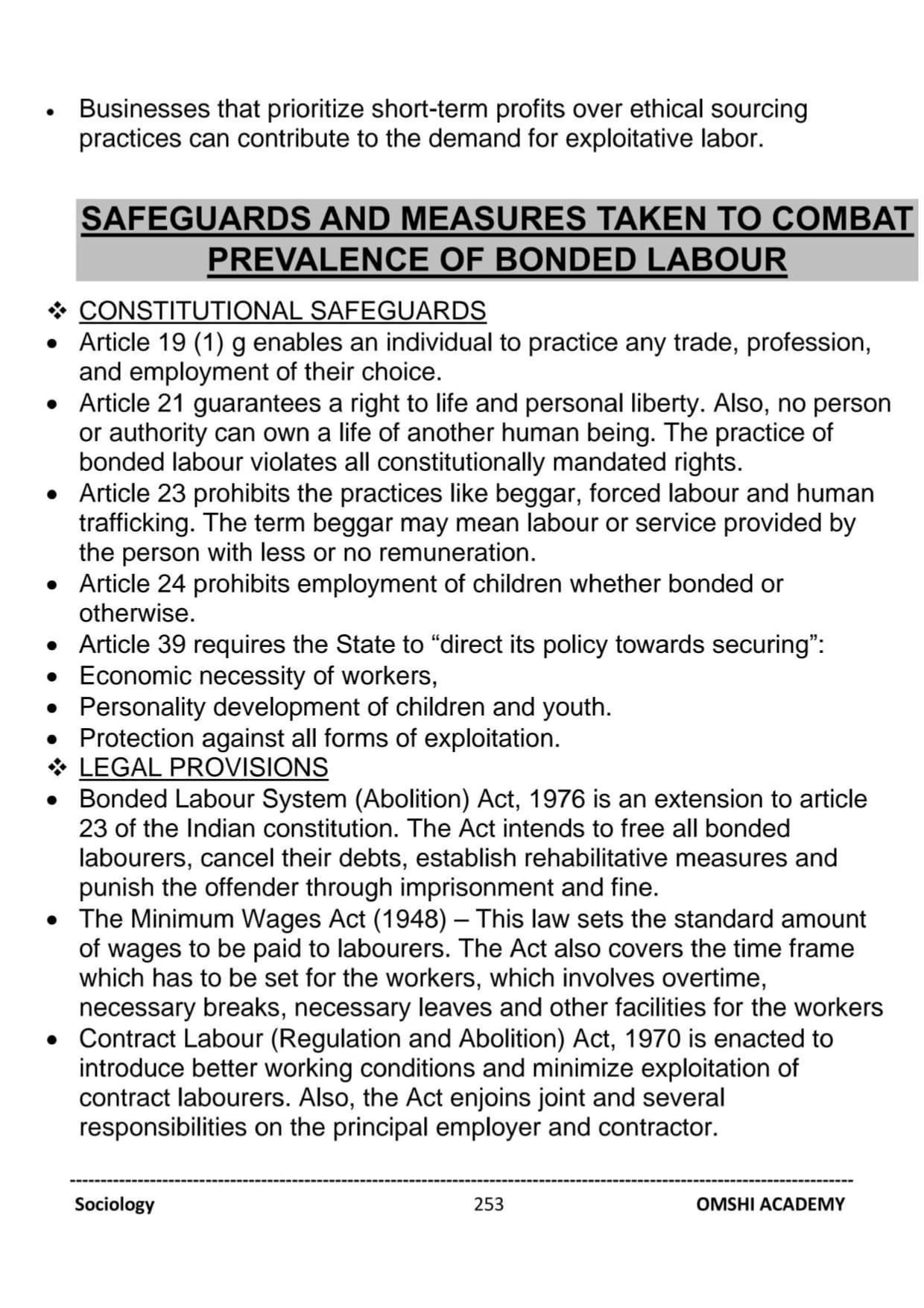 • Businesses that prioritize short-term profits over ethical sourcing practices can contribute to the demand for exploitative labor.

SAFEGUARDS AND MEASURES TAKEN TO COMBAT PREVALENCE OF BONDED LABOUR

❖ CONSTITUTIONAL SAFEGUARDS
• Article 19 (1) g enables an individual to practice any trade, profession, and employment of their choice.
• Article 21 guarantees a right to life and personal liberty. Also, no person or authority can own a life of another human being. The practice of bonded labour violates all constitutionally mandated rights.
• Article 23 prohibits the practices like beggar, forced labour and human trafficking. The term beggar may mean labour or service provided by the person with less or no remuneration.
• Article 24 prohibits employment of children whether bonded or otherwise.
• Article 39 requires the State to “direct its policy towards securing”:
• Economic necessity of workers,
• Personality development of children and youth.
• Protection against all forms of exploitation.
❖ LEGAL PROVISIONS
• Bonded Labour System (Abolition) Act, 1976 is an extension to article 23 of the Indian constitution. The Act intends to free all bonded labourers, cancel their debts, establish rehabilitative measures and punish the offender through imprisonment and fine.
• The Minimum Wages Act (1948) – This law sets the standard amount of wages to be paid to labourers. The Act also covers the time frame which has to be set for the workers, which involves overtime, necessary breaks, necessary leaves and other facilities for the workers
• Contract Labour (Regulation and Abolition) Act, 1970 is enacted to introduce better working conditions and minimize exploitation of contract labourers. Also, the Act enjoins joint and several responsibilities on the principal employer and contractor.

Sociology 253 OMSHI ACADEMY